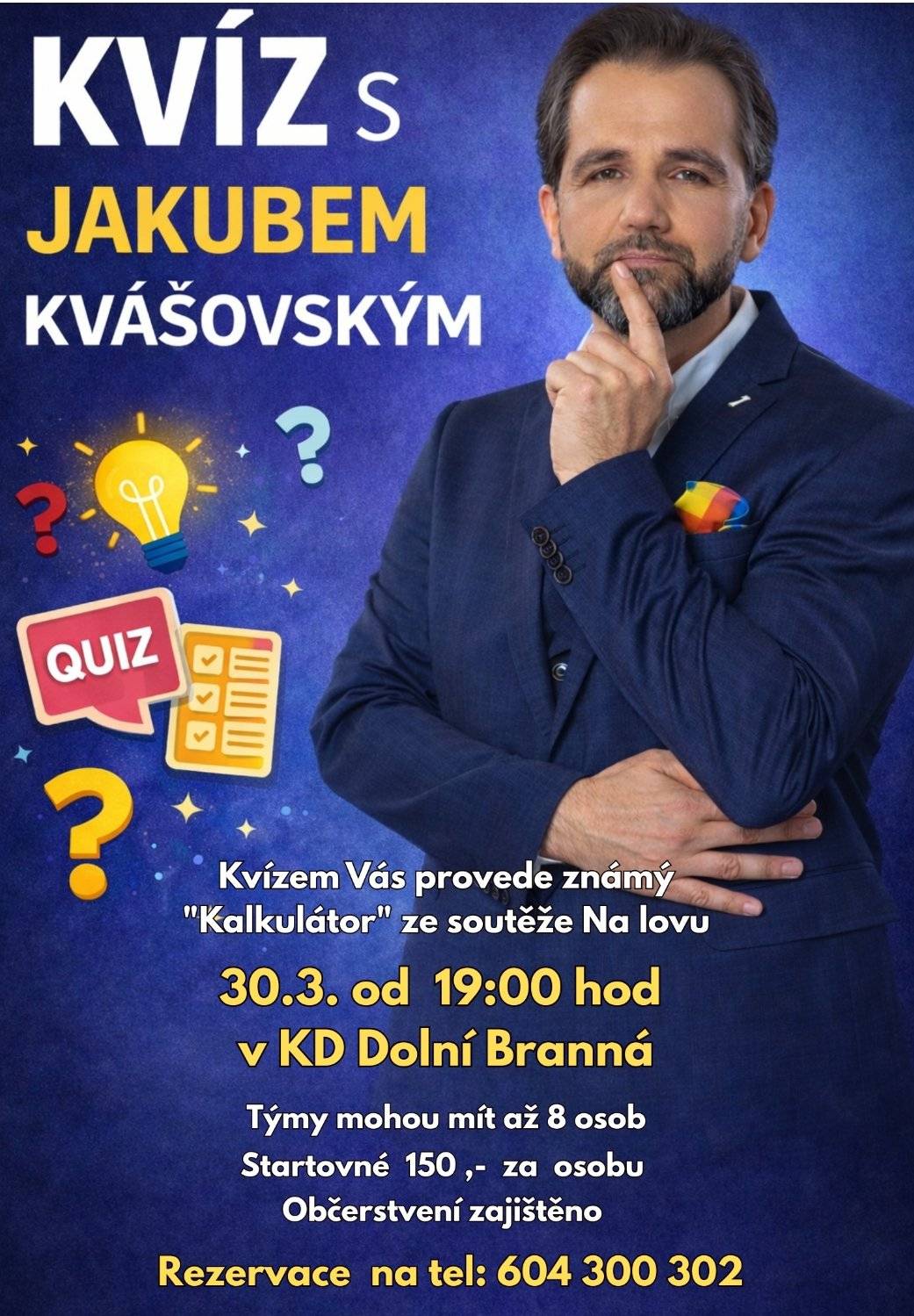 KVÍZ s
JAKUBEM
KVÁŠOVSKÝM

QUIZ

Kvízem Vás provede známý "Kalkulátor" ze soutěže Na lovu

30.3. od 19:00 hod
v KD Dolní Branná

Týmy mohou mít až 8 osob
Startovné 150 ,- za osobu
Občerstvení zajištěno

Rezervace na tel: 604 300 302